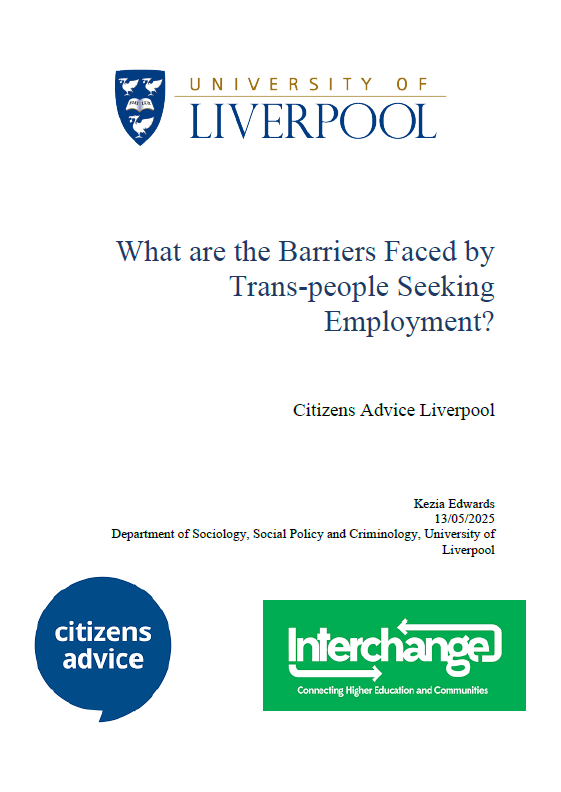 UNIVERSITY OF
LIVERPOOL

What are the Barriers Faced by Trans-people Seeking Employment?

Citizens Advice Liverpool

Kezia Edwards
13/05/2025
Department of Sociology, Social Policy and Criminology, University of Liverpool

citizens advice

Interchange
Connecting Higher Education and Communities